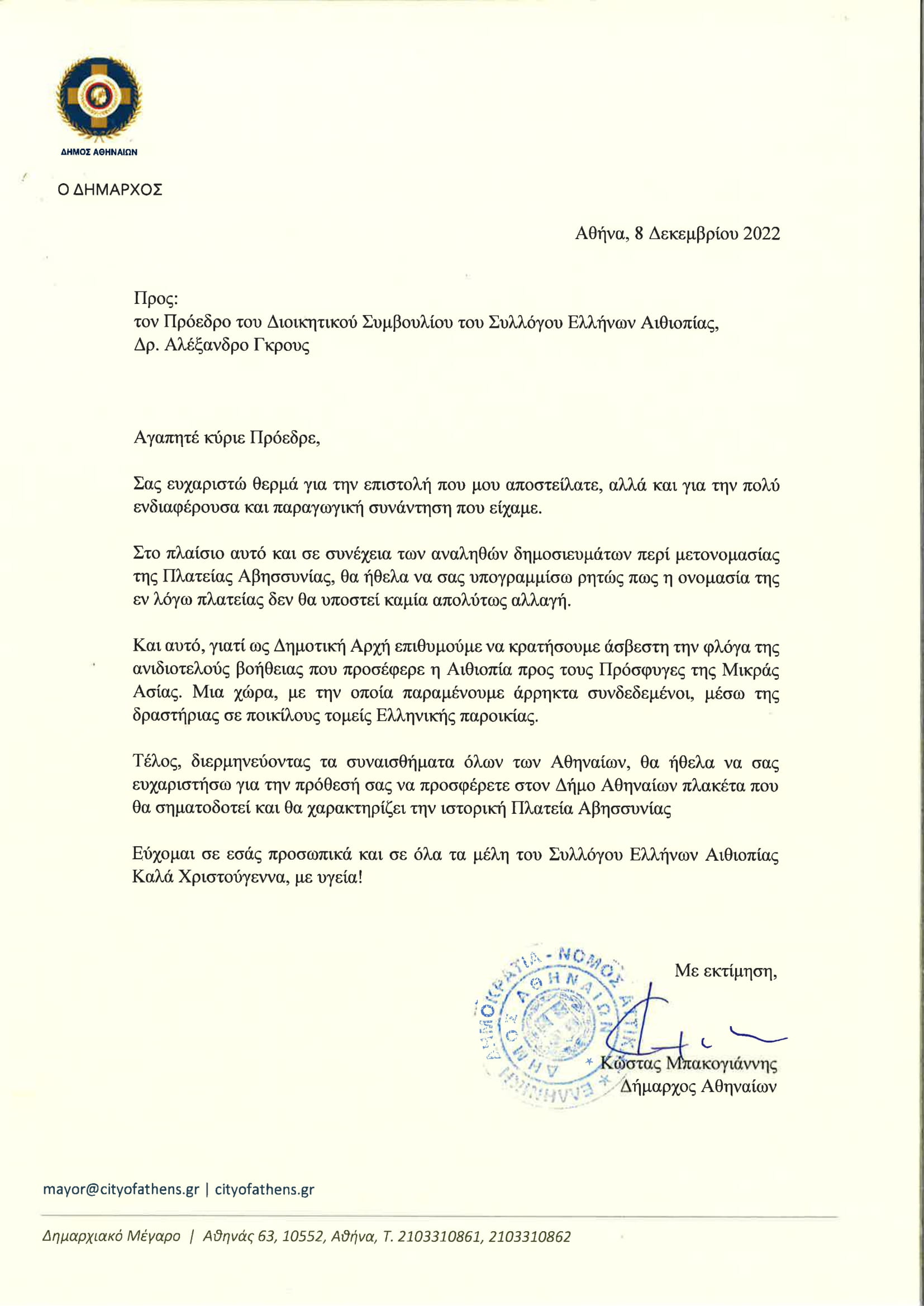 ΔΗΜΟΣ ΑΘΗΝΑΙΩΝ

Ο ΔΗΜΑΡΧΟΣ

Αθήνα, 8 Δεκεμβρίου 2022

Προς:
τον Πρόεδρο του Διοικητικού Συμβουλίου του Συλλόγου Ελλήνων Αιθιοπίας,
Δρ. Αλέξανδρο Γκρους

Αγαπητέ κύριε Πρόεδρε,

Σας ευχαριστώ θερμά για την επιστολή που μου αποστείλατε, αλλά και για την πολύ ενδιαφέρουσα και παραγωγική συνάντηση που είχαμε.

Στο πλαίσιο αυτό και σε συνέχεια των αναληθών δημοσιευμάτων περί μετονομασίας της Πλατείας Αβησσυνίας, θα ήθελα να σας υπογραμμίσω ρητώς πως η ονομασία της εν λόγω πλατείας δεν θα υποστεί καμία απολύτως αλλαγή.

Και αυτό, γιατί ως Δημοτική Αρχή επιθυμούμε να κρατήσουμε άσβεστη την φλόγα της ανιδιοτελούς βοήθειας που προσέφερε η Αιθιοπία προς τους Πρόσφυγες της Μικράς Ασίας. Μια χώρα, με την οποία παραμένουμε άρρηκτα συνδεδεμένοι, μέσω της δραστήριας σε ποικίλους τομείς Ελληνικής παροικίας.

Τέλος, διερμηνεύοντας τα συναισθήματα όλων των Αθηναίων, θα ήθελα να σας ευχαριστήσω για την πρόθεσή σας να προσφέρετε στον Δήμο Αθηναίων πλακέτα που θα σηματοδοτεί και θα χαρακτηρίζει την ιστορική Πλατεία Αβησσυνίας

Εύχομαι σε εσάς προσωπικά και σε όλα τα μέλη του Συλλόγου Ελλήνων Αιθιοπίας Καλά Χριστούγεννα, με υγεία!

Με εκτίμηση,

ΕΛΛΗΝΙΚΗ ΔΗΜΟΚΡΑΤΙΑ - ΝΟΜΟΣ ΑΤΤΙΚΗΣ
ΔΗΜΟΣ ΑΘΗΝΑΙΩΝ

Κώστας Μπακογιάννης
Δήμαρχος Αθηναίων

mayor@cityofathens.gr | cityofathens.gr

Δημαρχιακό Μέγαρο | Αθηνάς 63, 10552, Αθήνα, Τ. 2103310861, 2103310862